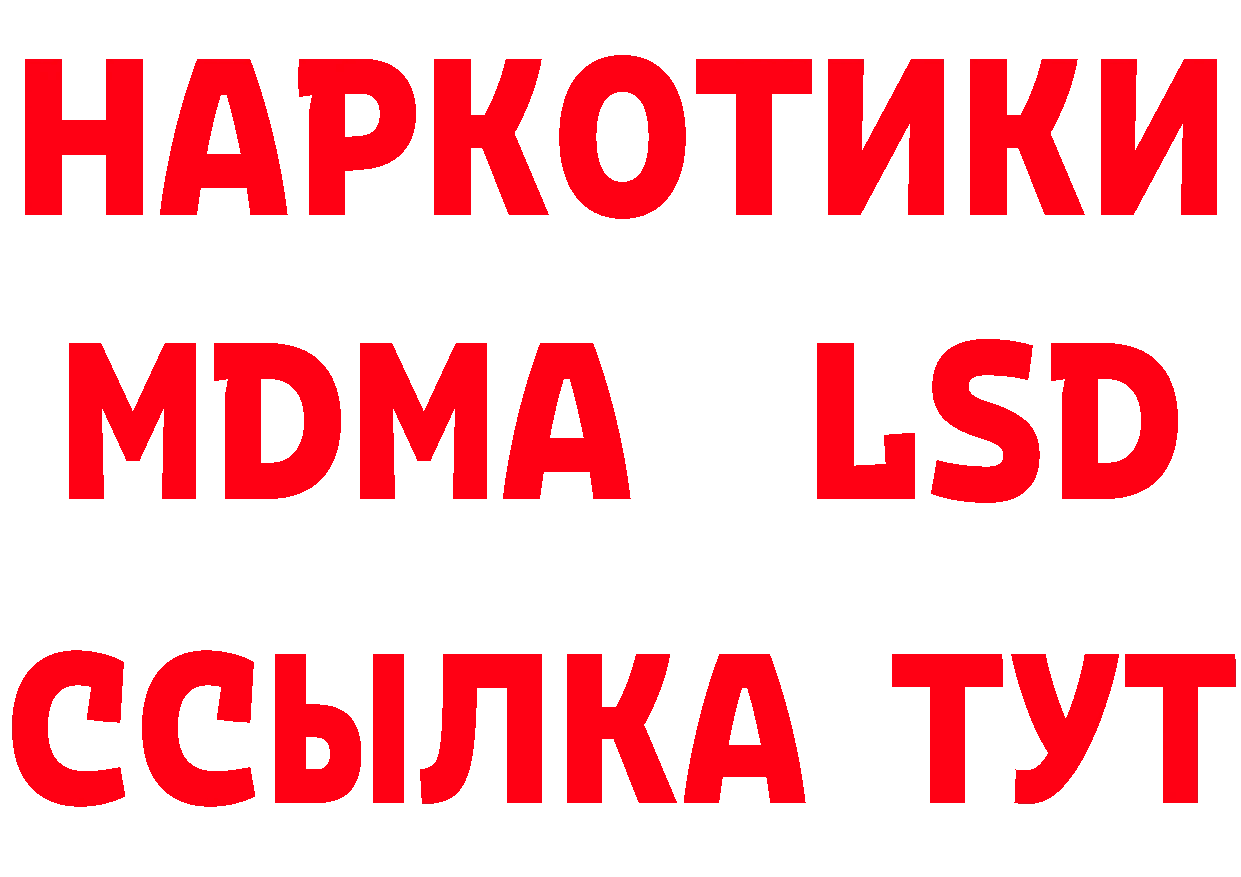 НАРКОТИКИ
MDMA LSD
ССЫЛКА ТУТ